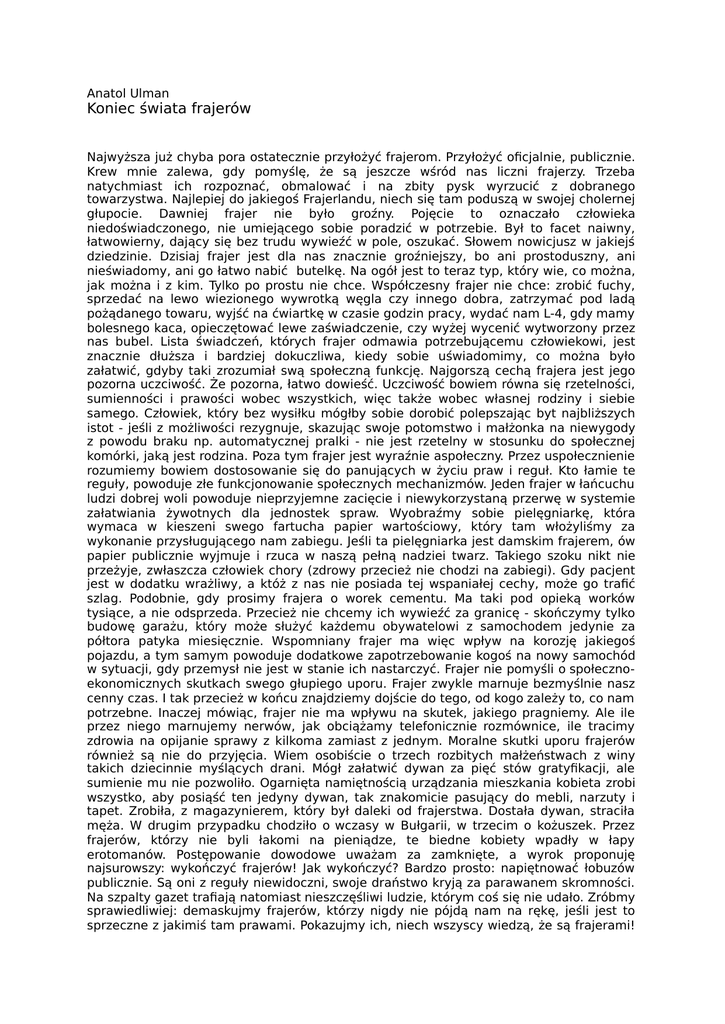 Anatol Ulman
Koniec świata frajerów

Najwyższa już chyba pora ostatecznie przyłożyć frajerom. Przyłożyć oficjalnie, publicznie. Krew mnie zalewa, gdy pomyślę, że są jeszcze wśród nas liczni frajerzy. Trzeba natychmiast ich rozpoznać, obmalować i na zbity pysk wyrzucić z dobranego towarzystwa. Najlepiej do jakiegoś Frajerlandu, niech się tam poduszą w swojej cholernej głupocie. Dawniej frajer nie było groźny. Pojęcie to oznaczało człowieka niedoświadczonego, nie umiejącego sobie poradzić w potrzebie. Był to facet naiwny, łatwowierny, dający się bez trudu wywieźć w pole, oszukać. Słowem nowicjusz w jakiejś dziedzinie. Dzisiaj frajer jest dla nas znacznie groźniejszy, bo ani prostoduszny, ani nieświadomy, ani go łatwo nabić butelkę. Na ogół jest to teraz typ, który wie, co można, jak można i z kim. Tylko po prostu nie chce. Współczesny frajer nie chce: zrobić fuchy, sprzedać na lewo wiezionego wywrotką węgla czy innego dobra, zatrzymać pod ladą pożądanego towaru, wyjść na ćwiartkę w czasie godzin pracy, wydać nam L-4, gdy mamy bolesnego kaca, opieczętować lewe zaświadczenie, czy wyżej wycenić wytworzony przez nas bubel. Lista świadczeń, których frajer odmawia potrzebującemu człowiekowi, jest znacznie dłuższa i bardziej dokuczliwa, kiedy sobie uświadomimy, co można było załatwić, gdyby taki zrozumiał swą społeczną funkcję. Najgorszą cechą frajera jest jego pozorna uczciwość. Że pozorna, łatwo dowieść. Uczciwość bowiem równa się rzetelności, sumienności i prawości wobec wszystkich, więc także wobec własnej rodziny i siebie samego. Człowiek, który bez wysiłku mógłby sobie dorobić polepszając byt najbliższych istot - jeśli z możliwości rezygnuje, skazując swoje potomstwo i małżonka na niewygody z powodu braku np. automatycznej pralki - nie jest rzetelny w stosunku do społecznej komórki, jaką jest rodzina. Poza tym frajer jest wyraźnie aspołeczny. Przez uspołecznienie rozumiemy bowiem dostosowanie się do panujących w życiu praw i reguł. Kto łamie te reguły, powoduje złe funkcjonowanie społecznych mechanizmów. Jeden frajer w łańcuchu ludzi dobrej woli powoduje nieprzyjemne zacięcie i niewykorzystaną przerwę w systemie załatwiania żywotnych dla jednostek spraw. Wyobraźmy sobie pielęgniarkę, która wymaca w kieszeni swego fartucha papier wartościowy, który tam włożyliśmy za wykonanie przysługującego nam zabiegu. Jeśli ta pielęgniarka jest damskim frajerem, ów papier publicznie wyjmuje i rzuca w naszą pełną nadziei twarz. Takiego szoku nikt nie przeżyje, zwłaszcza człowiek chory (zdrowy przecież nie chodzi na zabiegi). Gdy pacjent jest w dodatku wrażliwy, a któż z nas nie posiada tej wspaniałej cechy, może go trafić szlag. Podobnie, gdy prosimy frajera o worek cementu. Ma taki pod opieką worków tysiące, a nie odsprzeda. Przecież nie chcemy ich wywieźć za granicę - skończymy tylko budowę garażu, który może służyć każdemu obywatelowi z samochodem jedynie za półtora patyka miesięcznie. Wspomniany frajer ma więc wpływ na korozję jakiegoś pojazdu, a tym samym powoduje dodatkowe zapotrzebowanie kogoś na nowy samochód w sytuacji, gdy przemysł nie jest w stanie ich nastarczyć. Frajer nie pomyśli o społeczno-ekonomicznych skutkach swego głupiego uporu. Frajer zwykle marnuje bezmyślnie nasz cenny czas. I tak przecież w końcu znajdziemy dojście do tego, od kogo zależy to, co nam potrzebne. Inaczej mówiąc, frajer nie ma wpływu na skutek, jakiego pragniemy. Ale ile przez niego marnujemy nerwów, jak obciążamy telefonicznie rozmównice, ile tracimy zdrowia na opijanie sprawy z kilkoma zamiast z jednym. Moralne skutki uporu frajerów również są nie do przyjęcia. Wiem osobiście o trzech rozbitych małżeństwach z winy takich dziecinnie myślących drani. Mógł załatwić dywan za pięć stów gratyfikacji, ale sumienie mu nie pozwoliło. Ogarnięta namiętnością urządzania mieszkania kobieta zrobi wszystko, aby posiąść ten jedyny dywan, tak znakomicie pasujący do mebli, narzuty i tapet. Zrobiła, z magazynierem, który był daleki od frajerstwa. Dostała dywan, straciła męża. W drugim przypadku chodziło o wczasy w Bułgarii, w trzecim o kożuszek. Przez frajerów, którzy nie byli łakomi na pieniądze, te biedne kobiety wpadły w łapy erotomanów. Postępowanie dowodowe uważam za zamknięte, a wyrok proponuję najsurowszy: wykończyć frajerów! Jak wykończyć? Bardzo prosto: napiętnować łobuzów publicznie. Są oni z reguły niewidoczni, swoje draństwo kryją za parawanem skromności. Na szpalty gazet trafiają natomiast nieszczęśliwi ludzie, którym coś się nie udało. Zróbmy sprawiedliwiej: demaskujmy frajerów, którzy nigdy nie pójdą nam na rękę, jeśli jest to sprzeczne z jakimiś tam prawami. Pokazujmy ich, niech wszyscy wiedzą, że są frajerami!